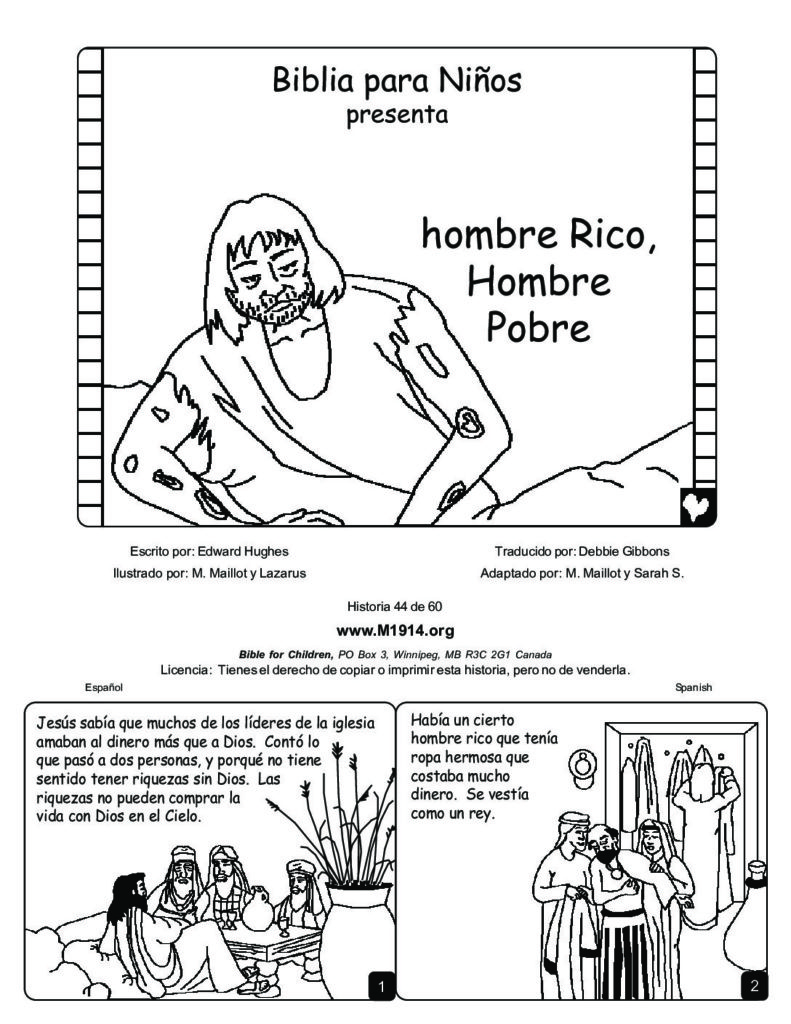 Biblia para Niños
presenta

hombre Rico, Hombre Pobre

Escrito por: Edward Hughes
Ilustrado por: M. Maillot y Lazarus

Traducido por: Debbie Gibbons
Adaptado por: M. Maillot y Sarah S.

Historia 44 de 60
www.M1914.org
Bible for Children, PO Box 3, Winnipeg, MB R3C 2G1 Canada
Licencia: Tienes el derecho de copiar o imprimir esta historia, pero no de venderla.

Español

Spanish

Jesús sabía que muchos de los líderes de la iglesia amaban al dinero más que a Dios. Contó lo que pasó a dos personas, y porqué no tiene sentido tener riquezas sin Dios. Las riquezas no pueden comprar la vida con Dios en el Cielo.

1

Había un cierto hombre rico que tenía ropa hermosa que costaba mucho dinero. Se vestía como un rey.

2